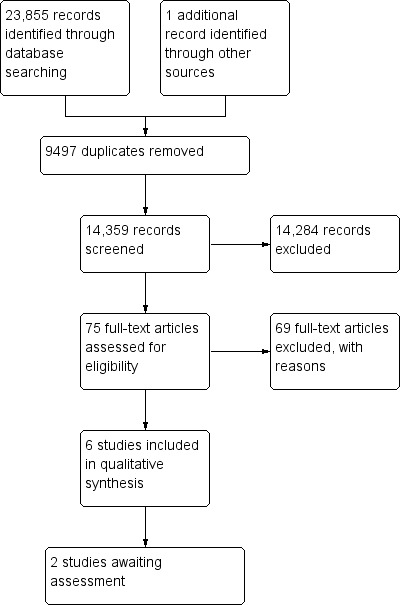 23,855 records identified through database searching

1 additional record identified through other sources

9497 duplicates removed

14,359 records screened

14,284 records excluded

75 full-text articles assessed for eligibility

69 full-text articles excluded, with reasons

6 studies included in qualitative synthesis

2 studies awaiting assessment